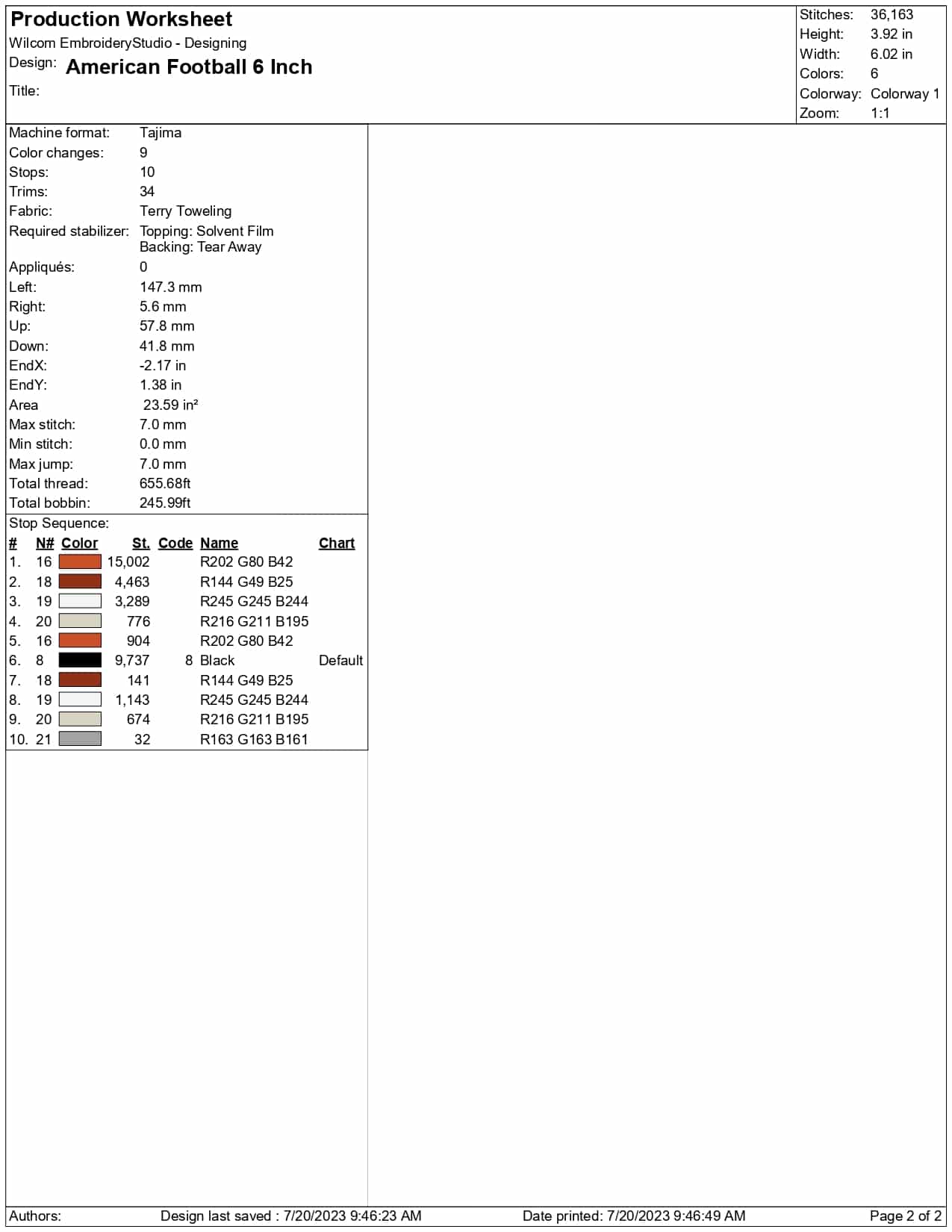 Production Worksheet
Wilcom EmbroideryStudio - Designing
Design: American Football 6 Inch
Title:

Stitches: 36,163
Height: 3.92 in
Width: 6.02 in
Colors: 6
Colorway: Colorway 1
Zoom: 1:1

Machine format: Tajima
Color changes: 9
Stops: 10
Trims: 34
Fabric: Terry Toweling
Required stabilizer: Topping: Solvent Film
Backing: Tear Away
Appliqués: 0
Left: 147.3 mm
Right: 5.6 mm
Up: 57.8 mm
Down: 41.8 mm
EndX: -2.17 in
EndY: 1.38 in
Area 23.59 in²
Max stitch: 7.0 mm
Min stitch: 0.0 mm
Max jump: 7.0 mm
Total thread: 655.68ft
Total bobbin: 245.99ft

Stop Sequence:
| # | N# | Color | St. | Code | Name | Chart |
|---|---|---|---|---|---|---|
| 1. | 16 | | 15,002 | | R202 G80 B42 | |
| 2. | 18 | | 4,463 | | R144 G49 B25 | |
| 3. | 19 | | 3,289 | | R245 G245 B244 | |
| 4. | 20 | | 776 | | R216 G211 B195 | |
| 5. | 16 | | 904 | | R202 G80 B42 | |
| 6. | 8 | | 9,737 | 8 | Black | Default |
| 7. | 18 | | 141 | | R144 G49 B25 | |
| 8. | 19 | | 1,143 | | R245 G245 B244 | |
| 9. | 20 | | 674 | | R216 G211 B195 | |
| 10. | 21 | | 32 | | R163 G163 B161 | |

Authors: Design last saved : 7/20/2023 9:46:23 AM Date printed: 7/20/2023 9:46:49 AM Page 2 of 2